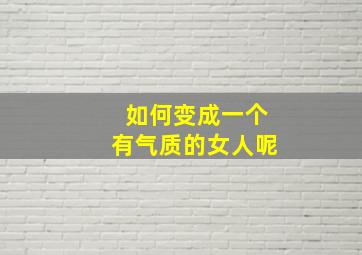 如何变成一个
有气质的女人呢